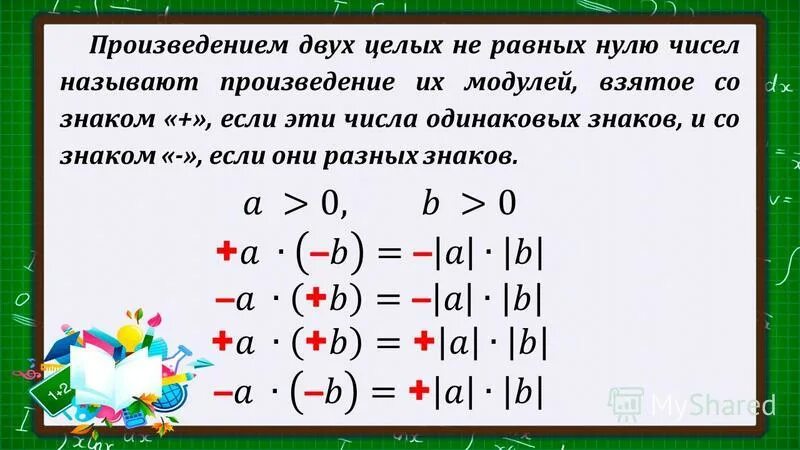 Произведением двух целых не равных нулю чисел называют произведение их модулей, взятое со знаком «+», если эти числа одинаковых знаков, и со знаком «-», если они разных знаков.

$a > 0, \quad b > 0$

$+a \cdot (-b) = -|a| \cdot |b|$

$-a \cdot (+b) = -|a| \cdot |b|$

$+a \cdot (+b) = +|a| \cdot |b|$

$-a \cdot (-b) = +|a| \cdot |b|$

MyShared